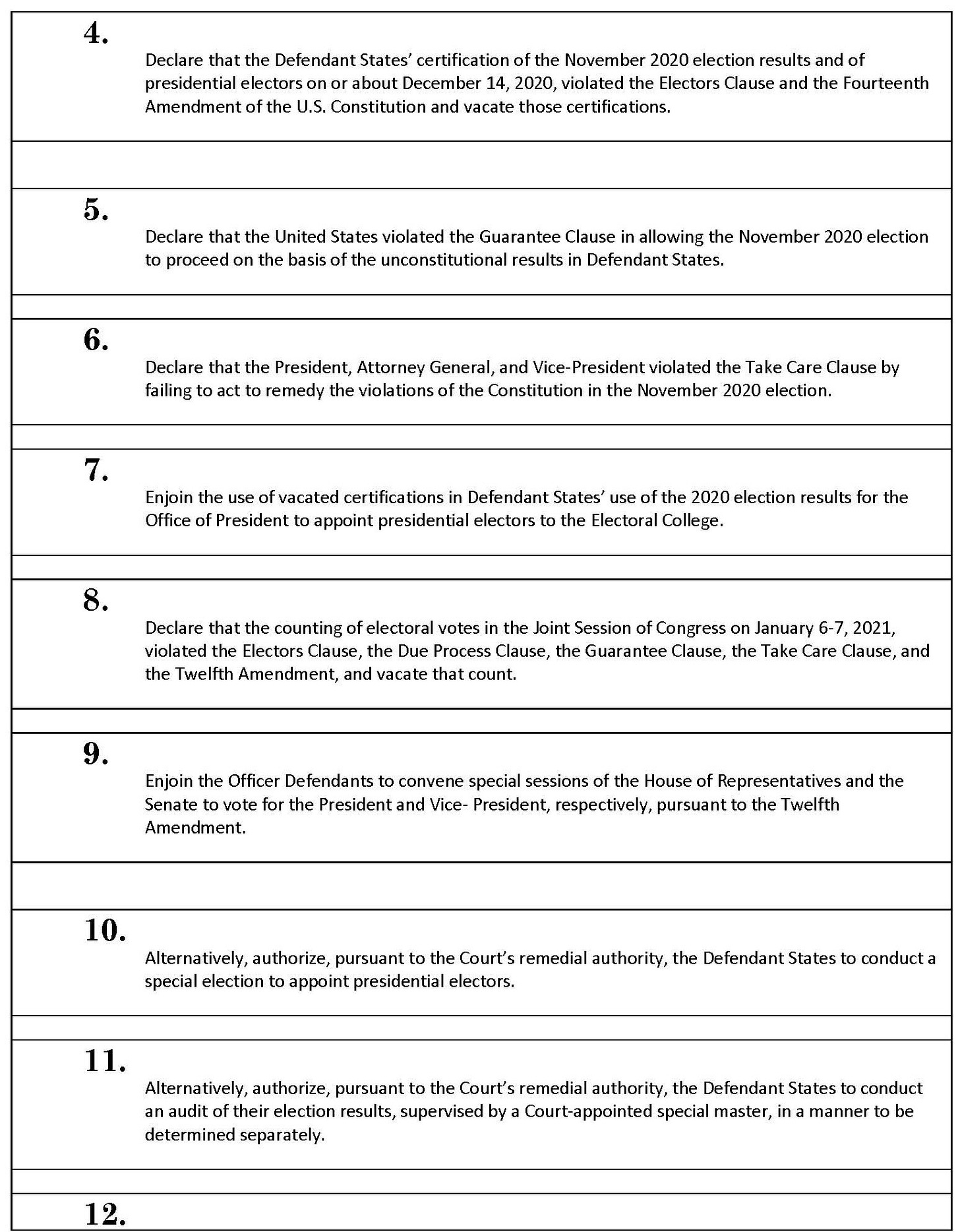 4.

Declare that the Defendant States' certification of the November 2020 election results and of presidential electors on or about December 14, 2020, violated the Electors Clause and the Fourteenth Amendment of the U.S. Constitution and vacate those certifications.

5.

Declare that the United States violated the Guarantee Clause in allowing the November 2020 election to proceed on the basis of the unconstitutional results in Defendant States.

6.

Declare that the President, Attorney General, and Vice-President violated the Take Care Clause by failing to act to remedy the violations of the Constitution in the November 2020 election.

7.

Enjoin the use of vacated certifications in Defendant States' use of the 2020 election results for the Office of President to appoint presidential electors to the Electoral College.

8.

Declare that the counting of electoral votes in the Joint Session of Congress on January 6-7, 2021, violated the Electors Clause, the Due Process Clause, the Guarantee Clause, the Take Care Clause, and the Twelfth Amendment, and vacate that count.

9.

Enjoin the Officer Defendants to convene special sessions of the House of Representatives and the Senate to vote for the President and Vice- President, respectively, pursuant to the Twelfth Amendment.

10.

Alternatively, authorize, pursuant to the Court's remedial authority, the Defendant States to conduct a special election to appoint presidential electors.

11.

Alternatively, authorize, pursuant to the Court's remedial authority, the Defendant States to conduct an audit of their election results, supervised by a Court-appointed special master, in a manner to be determined separately.

12.